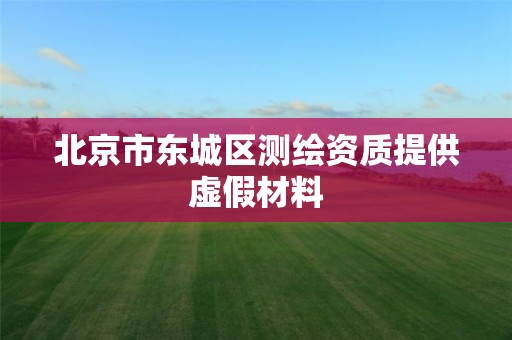 北京市东城区测绘资质提供虚假材料